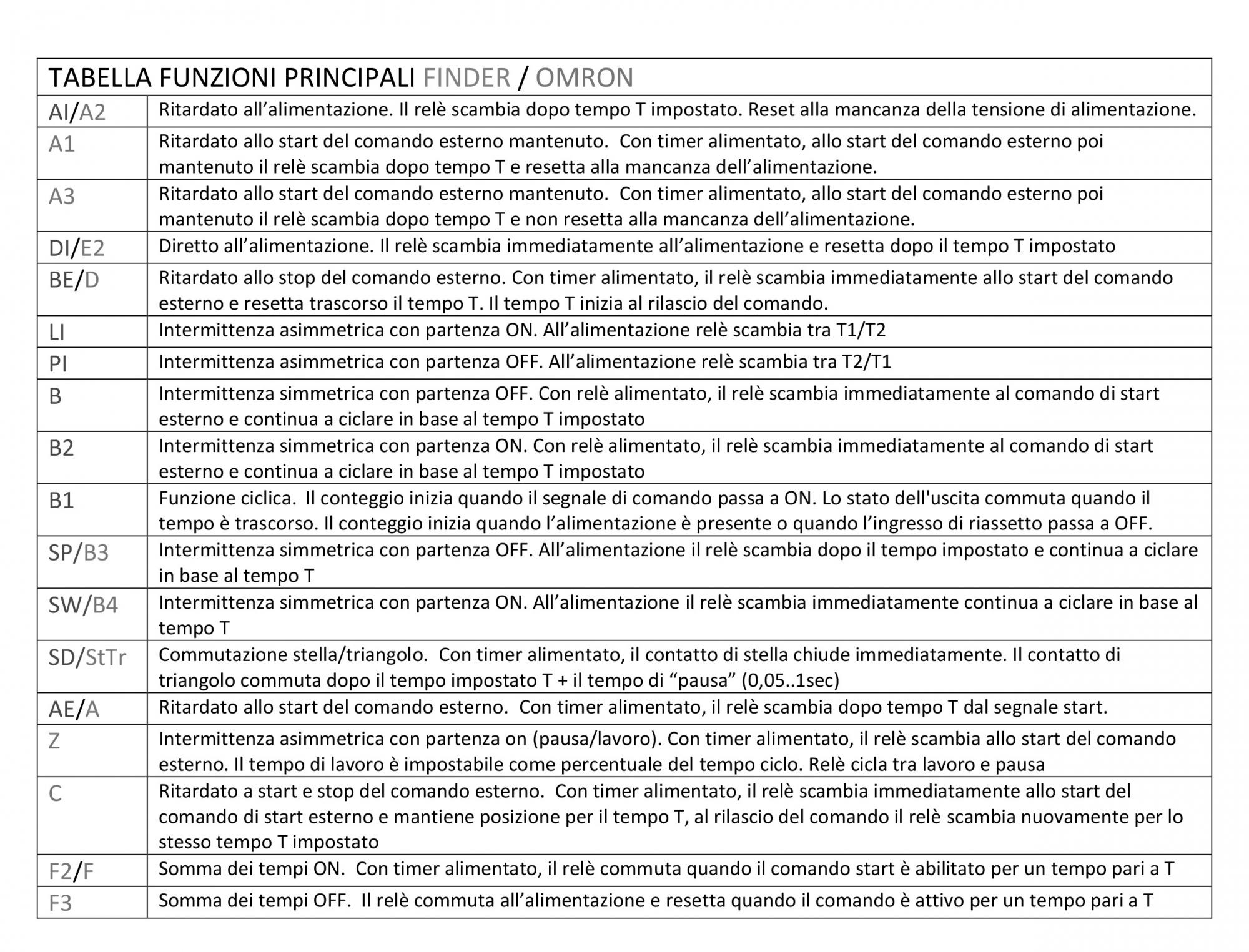 | TABELLA FUNZIONI PRINCIPALI FINDER / OMRON | |
|---|---|
| AI/A2 | Ritardato all’alimentazione. Il relè scambia dopo tempo T impostato. Reset alla mancanza della tensione di alimentazione. |
| A1 | Ritardato allo start del comando esterno mantenuto. Con timer alimentato, allo start del comando esterno poi mantenuto il relè scambia dopo tempo T e resetta alla mancanza dell’alimentazione. |
| A3 | Ritardato allo start del comando esterno mantenuto. Con timer alimentato, allo start del comando esterno poi mantenuto il relè scambia dopo tempo T e non resetta alla mancanza dell’alimentazione. |
| DI/E2 | Diretto all’alimentazione. Il relè scambia immediatamente all’alimentazione e resetta dopo il tempo T impostato |
| BE/D | Ritardato allo stop del comando esterno. Con timer alimentato, il relè scambia immediatamente allo start del comando esterno e resetta trascorso il tempo T. Il tempo T inizia al rilascio del comando. |
| LI | Intermittenza asimmetrica con partenza ON. All’alimentazione relè scambia tra T1/T2 |
| PI | Intermittenza asimmetrica con partenza OFF. All’alimentazione relè scambia tra T2/T1 |
| B | Intermittenza simmetrica con partenza OFF. Con relè alimentato, il relè scambia immediatamente al comando di start esterno e continua a ciclare in base al tempo T impostato |
| B2 | Intermittenza simmetrica con partenza ON. Con relè alimentato, il relè scambia immediatamente al comando di start esterno e continua a ciclare in base al tempo T impostato |
| B1 | Funzione ciclica. Il conteggio inizia quando il segnale di comando passa a ON. Lo stato dell'uscita commuta quando il tempo è trascorso. Il conteggio inizia quando l’alimentazione è presente o quando l’ingresso di riassetto passa a OFF. |
| SP/B3 | Intermittenza simmetrica con partenza OFF. All’alimentazione il relè scambia dopo il tempo impostato e continua a ciclare in base al tempo T |
| SW/B4 | Intermittenza simmetrica con partenza ON. All’alimentazione il relè scambia immediatamente continua a ciclare in base al tempo T |
| SD/StTr | Commutazione stella/triangolo. Con timer alimentato, il contatto di stella chiude immediatamente. Il contatto di triangolo commuta dopo il tempo impostato T + il tempo di “pausa” (0,05..1sec) |
| AE/A | Ritardato allo start del comando esterno. Con timer alimentato, il relè scambia dopo tempo T dal segnale start. |
| Z | Intermittenza asimmetrica con partenza on (pausa/lavoro). Con timer alimentato, il relè scambia allo start del comando esterno. Il tempo di lavoro è impostabile come percentuale del tempo ciclo. Relè cicla tra lavoro e pausa |
| C | Ritardato a start e stop del comando esterno. Con timer alimentato, il relè scambia immediatamente allo start del comando di start esterno e mantiene posizione per il tempo T, al rilascio del comando il relè scambia nuovamente per lo stesso tempo T impostato |
| F2/F | Somma dei tempi ON. Con timer alimentato, il relè commuta quando il comando start è abilitato per un tempo pari a T |
| F3 | Somma dei tempi OFF. Il relè commuta all’alimentazione e resetta quando il comando è attivo per un tempo pari a T |